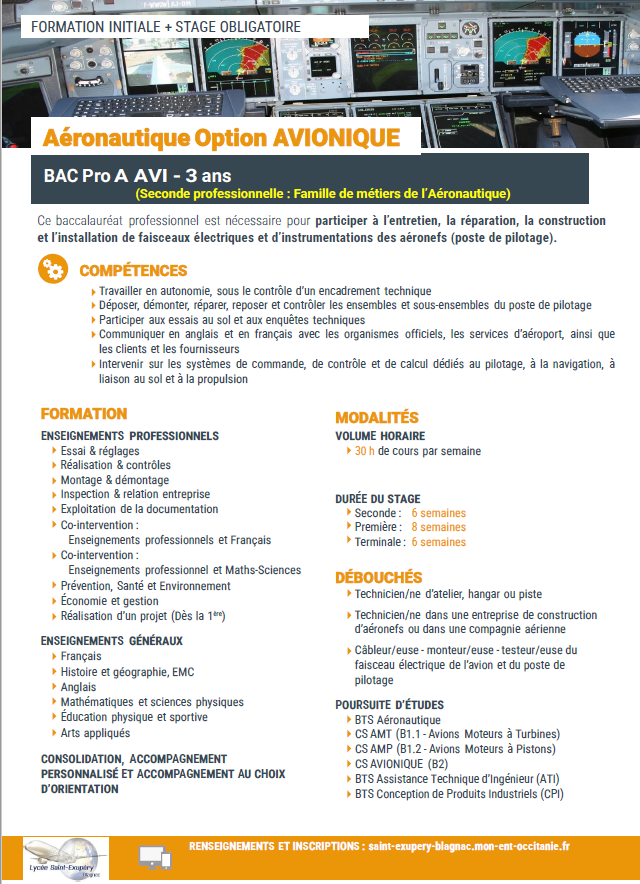 FORMATION INITIALE + STAGE OBLIGATOIRE

Aéronautique Option AVIONIQUE

BAC Pro A AVI - 3 ans
(Seconde professionnelle : Famille de métiers de l'Aéronautique)

Ce baccalauréat professionnel est nécessaire pour participer à l'entretien, la réparation, la construction et l'installation de faisceaux électriques et d'instrumentations des aéronefs (poste de pilotage).

COMPÉTENCES
Travailler en autonomie, sous le contrôle d'un encadrement technique
Déposer, démonter, réparer, reposer et contrôler les ensembles et sous-ensembles du poste de pilotage
Participer aux essais au sol et aux enquêtes techniques
Communiquer en anglais et en français avec les organismes officiels, les services d'aéroport, ainsi que les clients et les fournisseurs
Intervenir sur les systèmes de commande, de contrôle et de calcul dédiés au pilotage, à la navigation, à liaison au sol et à la propulsion

FORMATION
ENSEIGNEMENTS PROFESSIONNELS
Essai & réglages
Réalisation & contrôles
Montage & démontage
Inspection & relation entreprise
Exploitation de la documentation
Co-intervention : Enseignements professionnels et Français
Co-intervention : Enseignements professionnel et Maths-Sciences
Prévention, Santé et Environnement
Économie et gestion
Réalisation d'un projet (Dès la 1ère)

ENSEIGNEMENTS GÉNÉRAUX
Français
Histoire et géographie, EMC
Anglais
Mathématiques et sciences physiques
Éducation physique et sportive
Arts appliqués

CONSOLIDATION, ACCOMPAGNEMENT PERSONNALISÉ ET ACCOMPAGNEMENT AU CHOIX D'ORIENTATION

MODALITÉS
VOLUME HORAIRE
30 h de cours par semaine

DURÉE DU STAGE
Seconde : 6 semaines
Première : 8 semaines
Terminale : 6 semaines

DÉBOUCHÉS
Technicien/ne d'atelier, hangar ou piste
Technicien/ne dans une entreprise de construction d'aéronefs ou dans une compagnie aérienne
Câbleur/euse - monteur/euse - testeur/euse du faisceau électrique de l'avion et du poste de pilotage

POURSUITE D'ÉTUDES
BTS Aéronautique
CS AMT (B1.1 - Avions Moteurs à Turbines)
CS AMP (B1.2 - Avions Moteurs à Pistons)
CS AVIONIQUE (B2)
BTS Assistance Technique d'Ingénieur (ATI)
BTS Conception de Produits Industriels (CPI)

Lycée Saint-Exupéry Blagnac

RENSEIGNEMENTS ET INSCRIPTIONS : saint-exupery-blagnac.mon-ent-occitanie.fr